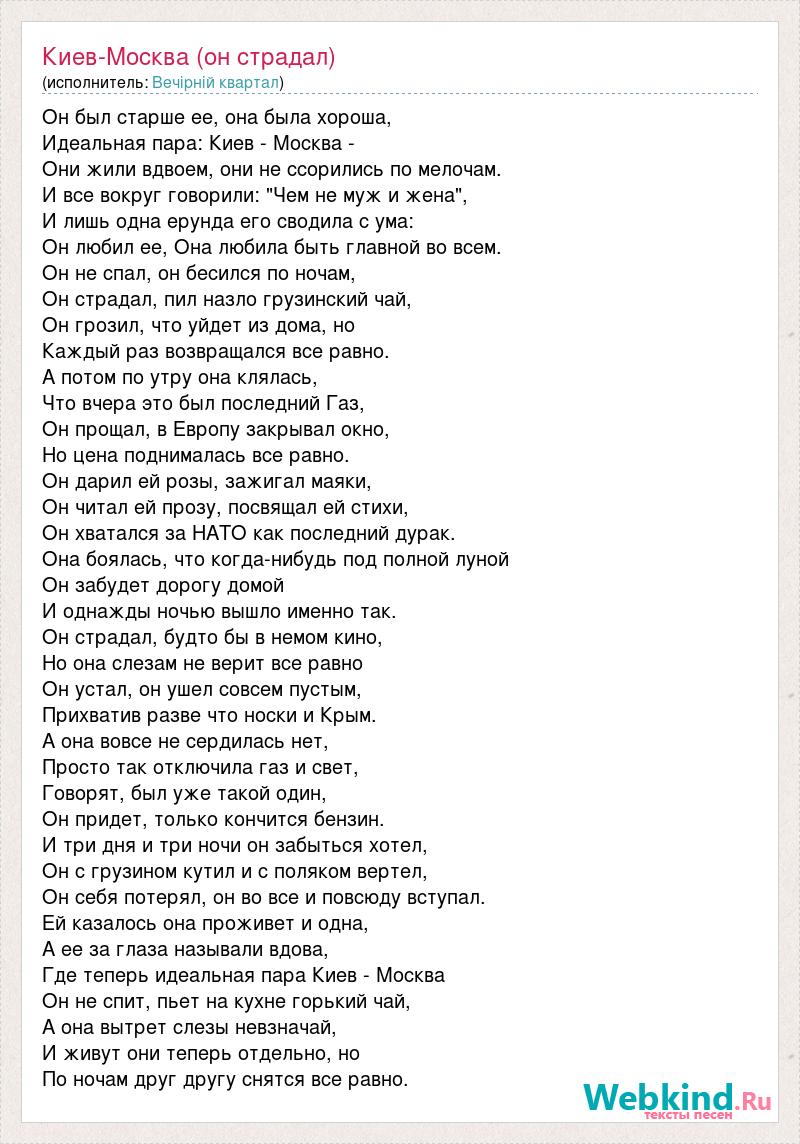 Киев-Москва (он страдал)
(исполнитель: Вечірній квартал)

Он был старше ее, она была хороша,
Идеальная пара: Киев - Москва -
Они жили вдвоем, они не ссорились по мелочам.
И все вокруг говорили: "Чем не муж и жена",
И лишь одна ерунда его сводила с ума:
Он любил ее, Она любила быть главной во всем.
Он не спал, он бесился по ночам,
Он страдал, пил назло грузинский чай,
Он грозил, что уйдет из дома, но
Каждый раз возвращался все равно.
А потом по утру она клялась,
Что вчера это был последний Газ,
Он прощал, в Европу закрывал окно,
Но цена поднималась все равно.
Он дарил ей розы, зажигал маяки,
Он читал ей прозу, посвящал ей стихи,
Он хватался за НАТО как последний дурак.
Она боялась, что когда-нибудь под полной луной
Он забудет дорогу домой
И однажды ночью вышло именно так.
Он страдал, будто бы в немом кино,
Но она слезам не верит все равно
Он устал, он ушел совсем пустым,
Прихватив разве что носки и Крым.
А она вовсе не сердилась нет,
Просто так отключила газ и свет,
Говорят, был уже такой один,
Он придет, только кончится бензин.
И три дня и три ночи он забыться хотел,
Он с грузином кутил и с поляком вертел,
Он себя потерял, он во все и повсюду вступал.
Ей казалось она проживет и одна,
А ее за глаза называли вдова,
Где теперь идеальная пара Киев - Москва
Он не спит, пьет на кухне горький чай,
А она вытрет слезы невзначай,
И живут они теперь отдельно, но
По ночам друг другу снятся все равно.

Webkind.Ru
тексты песен